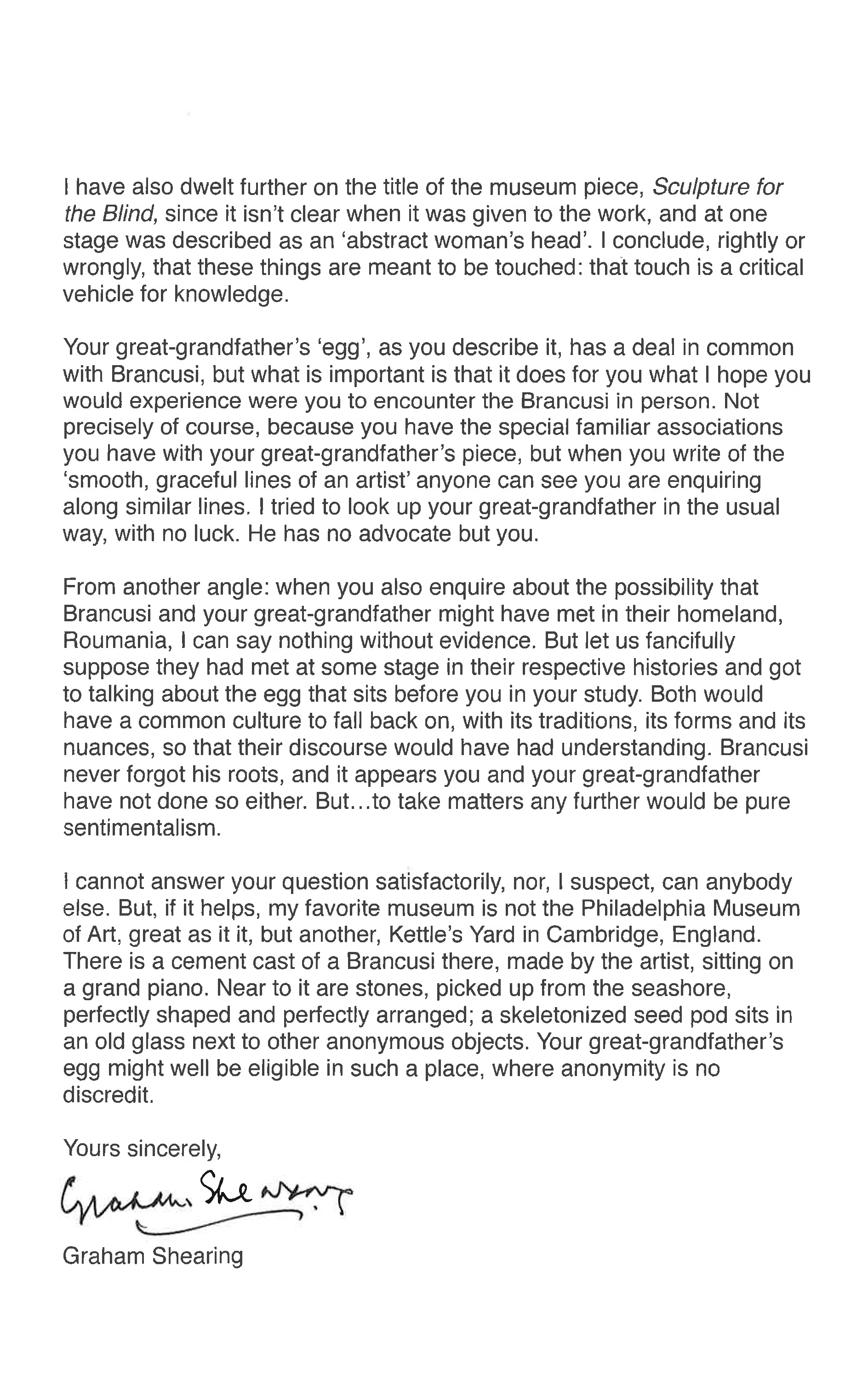 I have also dwelt further on the title of the museum piece, Sculpture for the Blind, since it isn't clear when it was given to the work, and at one stage was described as an 'abstract woman's head'. I conclude, rightly or wrongly, that these things are meant to be touched: that touch is a critical vehicle for knowledge.

Your great-grandfather's 'egg', as you describe it, has a deal in common with Brancusi, but what is important is that it does for you what I hope you would experience were you to encounter the Brancusi in person. Not precisely of course, because you have the special familiar associations you have with your great-grandfather's piece, but when you write of the 'smooth, graceful lines of an artist' anyone can see you are enquiring along similar lines. I tried to look up your great-grandfather in the usual way, with no luck. He has no advocate but you.

From another angle: when you also enquire about the possibility that Brancusi and your great-grandfather might have met in their homeland, Roumania, I can say nothing without evidence. But let us fancifully suppose they had met at some stage in their respective histories and got to talking about the egg that sits before you in your study. Both would have a common culture to fall back on, with its traditions, its forms and its nuances, so that their discourse would have had understanding. Brancusi never forgot his roots, and it appears you and your great-grandfather have not done so either. But…to take matters any further would be pure sentimentalism.

I cannot answer your question satisfactorily, nor, I suspect, can anybody else. But, if it helps, my favorite museum is not the Philadelphia Museum of Art, great as it it, but another, Kettle's Yard in Cambridge, England. There is a cement cast of a Brancusi there, made by the artist, sitting on a grand piano. Near to it are stones, picked up from the seashore, perfectly shaped and perfectly arranged; a skeletonized seed pod sits in an old glass next to other anonymous objects. Your great-grandfather's egg might well be eligible in such a place, where anonymity is no discredit.

Yours sincerely,

Graham Shearing

Graham Shearing